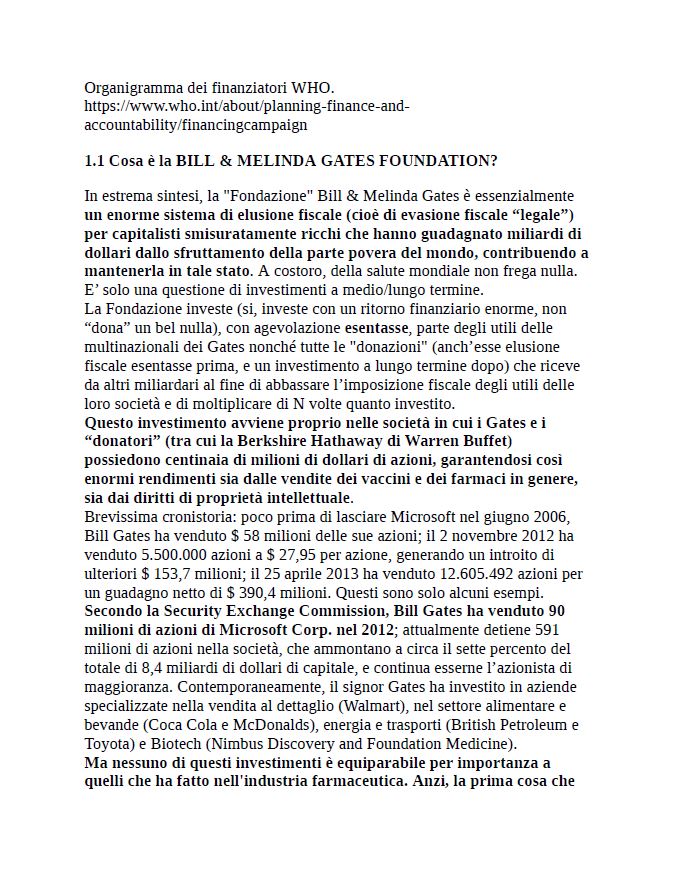 Organigramma dei finanziatori WHO.
https://www.who.int/about/planning-finance-and-accountability/financingcampaign

1.1 Cosa è la BILL & MELINDA GATES FOUNDATION?

In estrema sintesi, la "Fondazione" Bill & Melinda Gates è essenzialmente un enorme sistema di elusione fiscale (cioè di evasione fiscale “legale”) per capitalisti smisuratamente ricchi che hanno guadagnato miliardi di dollari dallo sfruttamento della parte povera del mondo, contribuendo a mantenerla in tale stato. A costoro, della salute mondiale non frega nulla. E’ solo una questione di investimenti a medio/lungo termine.
La Fondazione investe (si, investe con un ritorno finanziario enorme, non “dona” un bel nulla), con agevolazione esentasse, parte degli utili delle multinazionali dei Gates nonché tutte le "donazioni" (anch’esse elusione fiscale esentasse prima, e un investimento a lungo termine dopo) che riceve da altri miliardari al fine di abbassare l’imposizione fiscale degli utili delle loro società e di moltiplicare di N volte quanto investito.
Questo investimento avviene proprio nelle società in cui i Gates e i “donatori” (tra cui la Berkshire Hathaway di Warren Buffet) possiedono centinaia di milioni di dollari di azioni, garantendosi così enormi rendimenti sia dalle vendite dei vaccini e dei farmaci in genere, sia dai diritti di proprietà intellettuale.
Brevissima cronistoria: poco prima di lasciare Microsoft nel giugno 2006, Bill Gates ha venduto $ 58 milioni delle sue azioni; il 2 novembre 2012 ha venduto 5.500.000 azioni a $ 27,95 per azione, generando un introito di ulteriori $ 153,7 milioni; il 25 aprile 2013 ha venduto 12.605.492 azioni per un guadagno netto di $ 390,4 milioni. Questi sono solo alcuni esempi.
Secondo la Security Exchange Commission, Bill Gates ha venduto 90 milioni di azioni di Microsoft Corp. nel 2012; attualmente detiene 591 milioni di azioni nella società, che ammontano a circa il sette percento del totale di 8,4 miliardi di dollari di capitale, e continua esserne l’azionista di maggioranza. Contemporaneamente, il signor Gates ha investito in aziende specializzate nella vendita al dettaglio (Walmart), nel settore alimentare e bevande (Coca Cola e McDonalds), energia e trasporti (British Petroleum e Toyota) e Biotech (Nimbus Discovery and Foundation Medicine).
Ma nessuno di questi investimenti è equiparabile per importanza a quelli che ha fatto nell'industria farmaceutica. Anzi, la prima cosa che